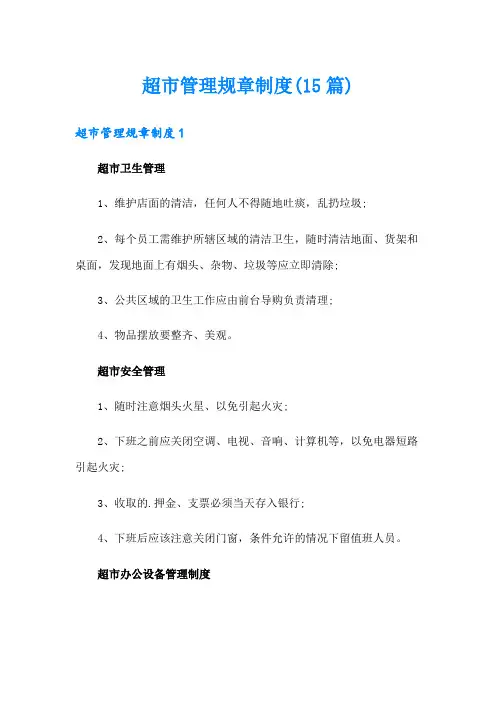 超市管理规章制度(15篇)

超市管理规章制度1

超市卫生管理

1、维护店面的清洁，任何人不得随地吐痰，乱扔垃圾;

2、每个员工需维护所辖区域的清洁卫生，随时清洁地面、货架和桌面，发现地面上有烟头、杂物、垃圾等应立即清除;

3、公共区域的卫生工作应由前台导购负责清理;

4、物品摆放要整齐、美观。

超市安全管理

1、随时注意烟头火星、以免引起火灾;

2、下班之前应关闭空调、电视、音响、计算机等，以免电器短路引起火灾;

3、收取的.押金、支票必须当天存入银行;

4、下班后应该注意关闭门窗，条件允许的情况下留值班人员。

超市办公设备管理制度